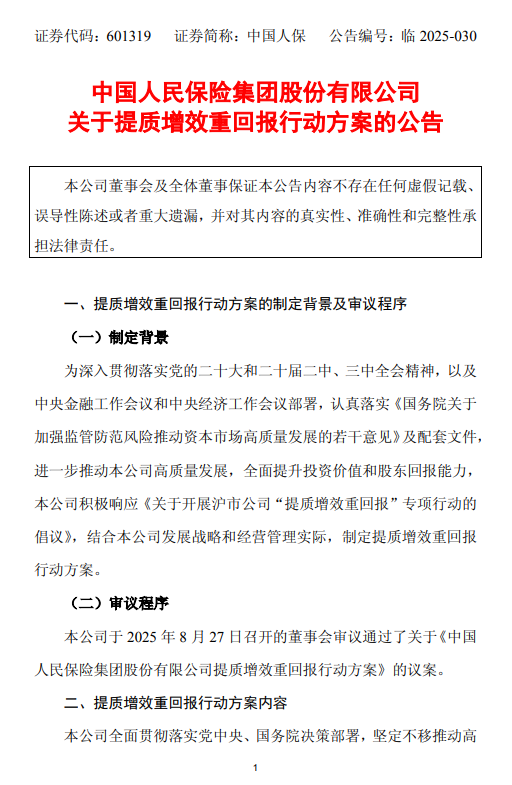 证券代码：601319　　证券简称：中国人保　　公告编号：临 2025-030

中国人民保险集团股份有限公司
关于提质增效重回报行动方案的公告

本公司董事会及全体董事保证本公告内容不存在任何虚假记载、误导性陈述或者重大遗漏，并对其内容的真实性、准确性和完整性承担法律责任。

一、提质增效重回报行动方案的制定背景及审议程序

（一）制定背景

为深入贯彻落实党的二十大和二十届二中、三中全会精神，以及中央金融工作会议和中央经济工作会议部署，认真落实《国务院关于加强监管防范风险推动资本市场高质量发展的若干意见》及配套文件，进一步推动本公司高质量发展，全面提升投资价值和股东回报能力，本公司积极响应《关于开展沪市公司“提质增效重回报”专项行动的倡议》，结合本公司发展战略和经营管理实际，制定提质增效重回报行动方案。

（二）审议程序

本公司于 2025 年 8 月 27 日召开的董事会审议通过了关于《中国人民保险集团股份有限公司提质增效重回报行动方案》的议案。

二、提质增效重回报行动方案内容

本公司全面贯彻落实党中央、国务院决策部署，坚定不移推动高

1